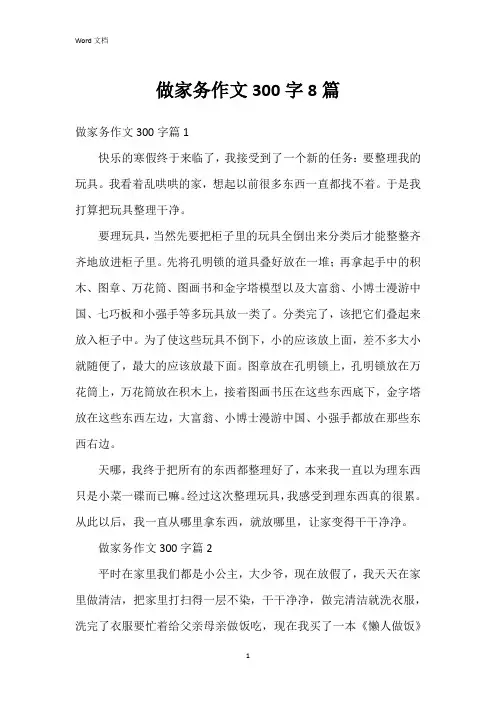 Word 文档

做家务作文 300 字 8 篇

做家务作文 300 字篇 1

快乐的寒假终于来临了，我接受到了一个新的任务：要整理我的玩具。我看着乱哄哄的家，想起以前很多东西一直都找不着。于是我打算把玩具整理干净。

要理玩具，当然先要把柜子里的玩具全倒出来分类后才能整整齐齐地放进柜子里。先将孔明锁的道具叠好放在一堆；再拿起手中的积木、图章、万花筒、图画书和金字塔模型以及大富翁、小博士漫游中国、七巧板和小强手等多玩具放一类了。分类完了，该把它们叠起来放入柜子中。为了使这些玩具不倒下，小的应该放上面，差不多大小就随便了，最大的应该放最下面。图章放在孔明锁上，孔明锁放在万花筒上，万花筒放在积木上，接着图画书压在这些东西底下，金字塔放在这些东西左边，大富翁、小博士漫游中国、小强手都放在那些东西右边。

天哪，我终于把所有的东西都整理好了，本来我一直以为理东西只是小菜一碟而已嘛。经过这次整理玩具，我感受到理东西真的很累。从此以后，我一直从哪里拿东西，就放哪里，让家变得干干净净。

做家务作文 300 字篇 2

平时在家里我们都是小公主，大少爷，现在放假了，我天天在家里做清洁，把家里打扫得一层不染，干干净净，做完清洁就洗衣服，洗完了衣服要忙着给父亲母亲做饭吃，现在我买了一本《懒人做饭》

1